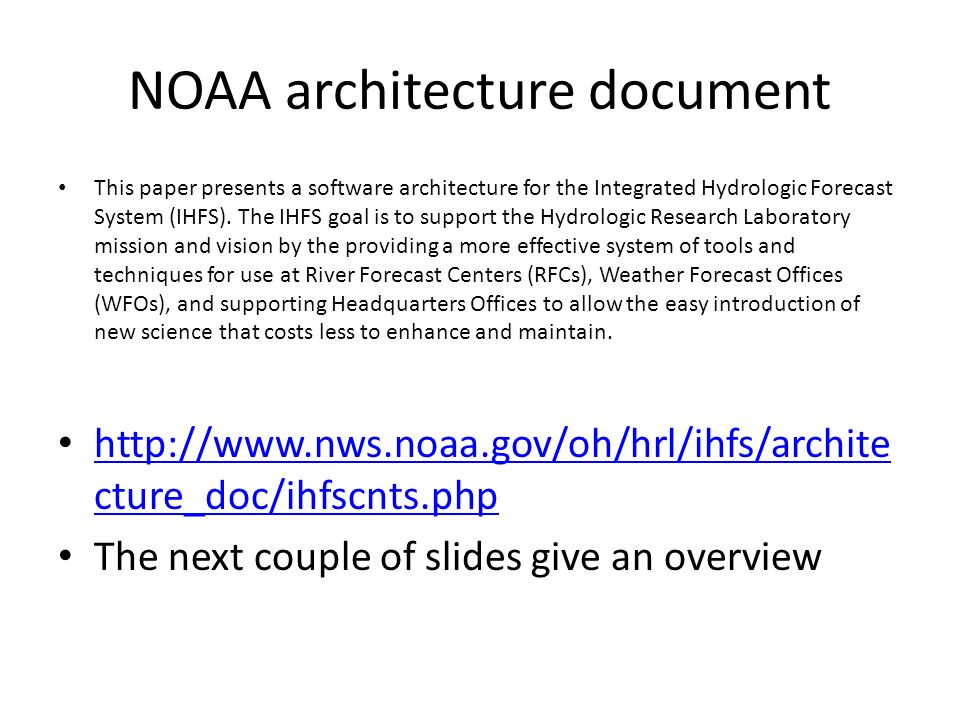 NOAA architecture document

• This paper presents a software architecture for the Integrated Hydrologic Forecast System (IHFS). The IHFS goal is to support the Hydrologic Research Laboratory mission and vision by the providing a more effective system of tools and techniques for use at River Forecast Centers (RFCs), Weather Forecast Offices (WFOs), and supporting Headquarters Offices to allow the easy introduction of new science that costs less to enhance and maintain.

• http://www.nws.noaa.gov/oh/hrl/ihfs/architecture_doc/ihfscnts.php

• The next couple of slides give an overview